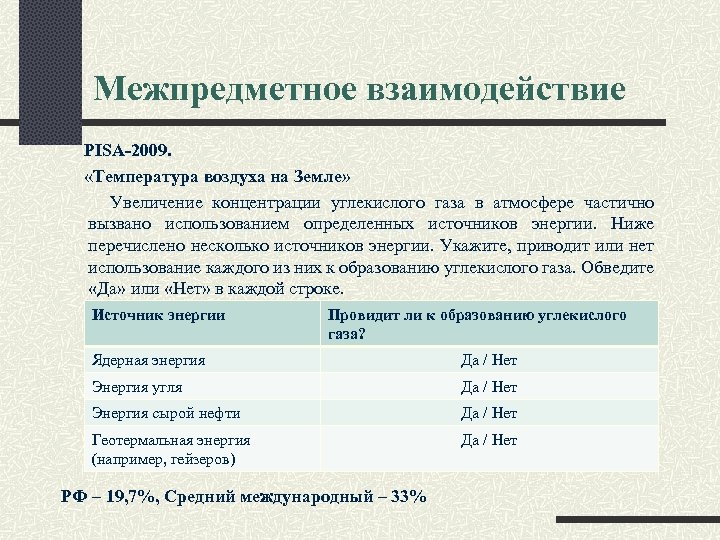 Межпредметное взаимодействие

PISA-2009.

«Температура воздуха на Земле»

Увеличение концентрации углекислого газа в атмосфере частично вызвано использованием определенных источников энергии. Ниже перечислено несколько источников энергии. Укажите, приводит или нет использование каждого из них к образованию углекислого газа. Обведите «Да» или «Нет» в каждой строке.

| Источник энергии | Провидит ли к образованию углекислого газа? |
|---|---|
| Ядерная энергия | Да / Нет |
| Энергия угля | Да / Нет |
| Энергия сырой нефти | Да / Нет |
| Геотермальная энергия (например, гейзеров) | Да / Нет |

РФ – 19,7%, Средний международный – 33%